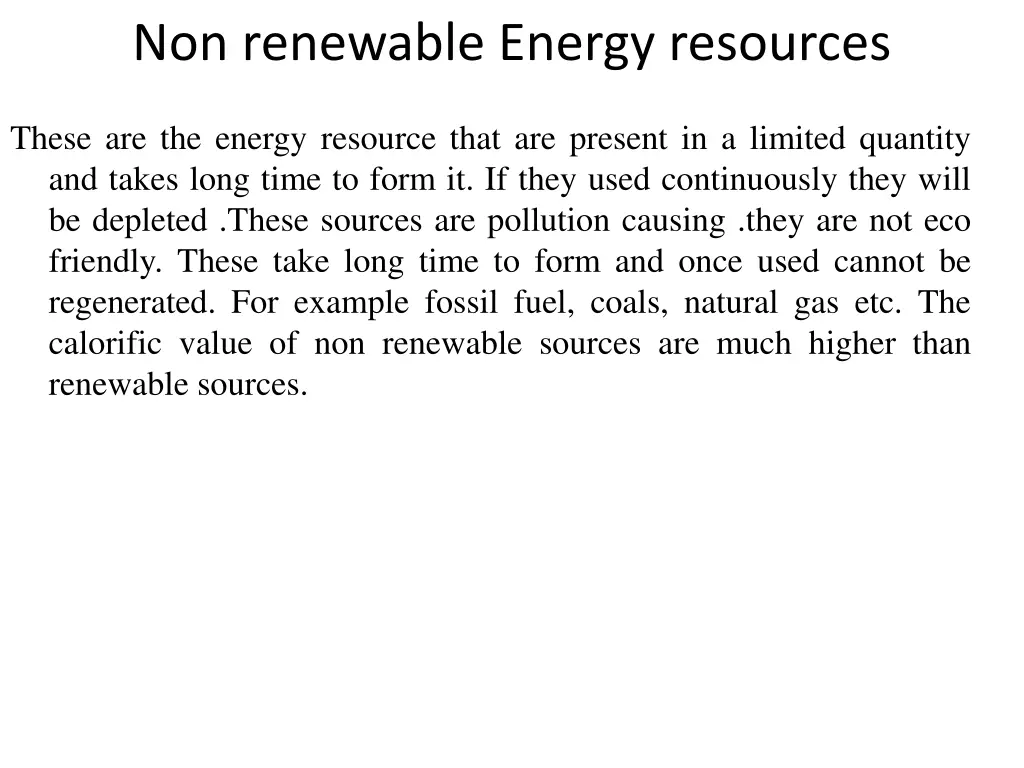 Non renewable Energy resources

These are the energy resource that are present in a limited quantity and takes long time to form it. If they used continuously they will be depleted .These sources are pollution causing .they are not eco friendly. These take long time to form and once used cannot be regenerated. For example fossil fuel, coals, natural gas etc. The calorific value of non renewable sources are much higher than renewable sources.